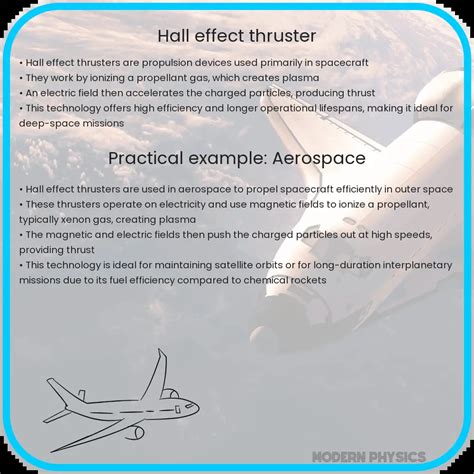 Hall effect thruster

• Hall effect thrusters are propulsion devices used primarily in spacecraft
• They work by ionizing a propellant gas, which creates plasma
• An electric field then accelerates the charged particles, producing thrust
• This technology offers high efficiency and longer operational lifespans, making it ideal for deep-space missions

Practical example: Aerospace

• Hall effect thrusters are used in aerospace to propel spacecraft efficiently in outer space
• These thrusters operate on electricity and use magnetic fields to ionize a propellant, typically xenon gas, creating plasma
• The magnetic and electric fields then push the charged particles out at high speeds, providing thrust
• This technology is ideal for maintaining satellite orbits or for long-duration interplanetary missions due to its fuel efficiency compared to chemical rockets

MODERN PHYSICS